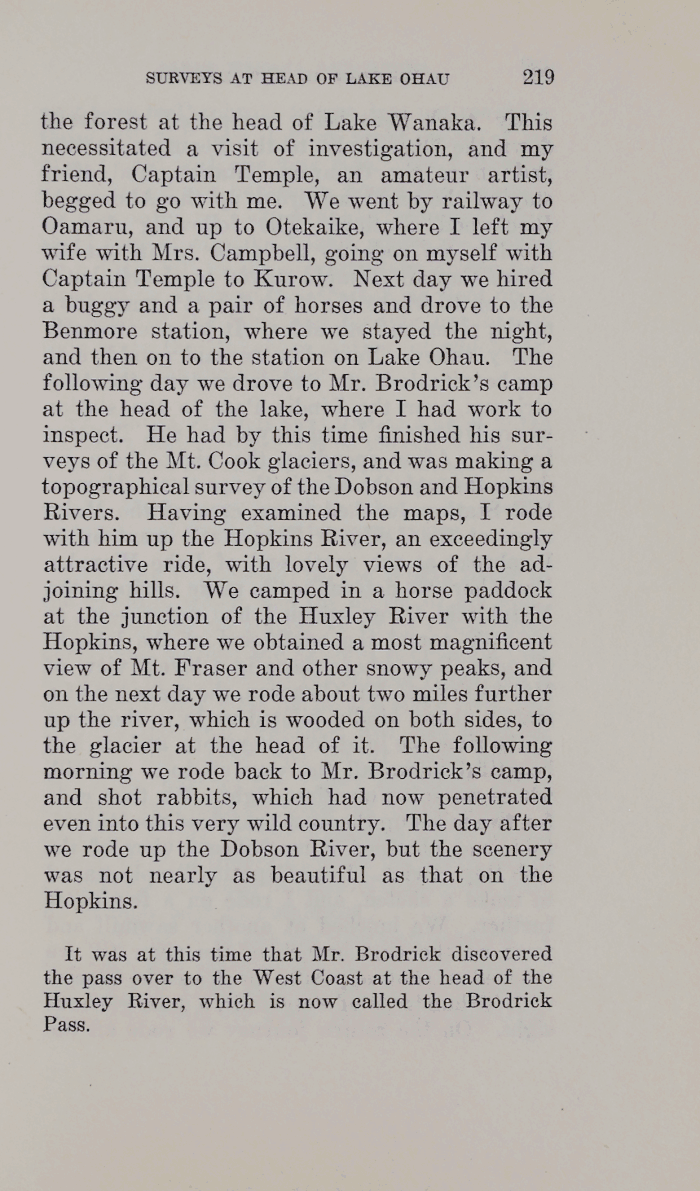 SURVEYS AT HEAD OF LAKE OHAU 219

the forest at the head of Lake Wanaka. This necessitated a visit of investigation, and my friend, Captain Temple, an amateur artist, begged to go with me. We went by railway to Oamaru, and up to Otekaike, where I left my wife with Mrs. Campbell, going on myself with Captain Temple to Kurow. Next day we hired a buggy and a pair of horses and drove to the Benmore station, where we stayed the night, and then on to the station on Lake Ohau. The following day we drove to Mr. Brodrick's camp at the head of the lake, where I had work to inspect. He had by this time finished his surveys of the Mt. Cook glaciers, and was making a topographical survey of the Dobson and Hopkins Rivers. Having examined the maps, I rode with him up the Hopkins River, an exceedingly attractive ride, with lovely views of the adjoining hills. We camped in a horse paddock at the junction of the Huxley River with the Hopkins, where we obtained a most magnificent view of Mt. Fraser and other snowy peaks, and on the next day we rode about two miles further up the river, which is wooded on both sides, to the glacier at the head of it. The following morning we rode back to Mr. Brodrick's camp, and shot rabbits, which had now penetrated even into this very wild country. The day after we rode up the Dobson River, but the scenery was not nearly as beautiful as that on the Hopkins.

It was at this time that Mr. Brodrick discovered the pass over to the West Coast at the head of the Huxley River, which is now called the Brodrick Pass.